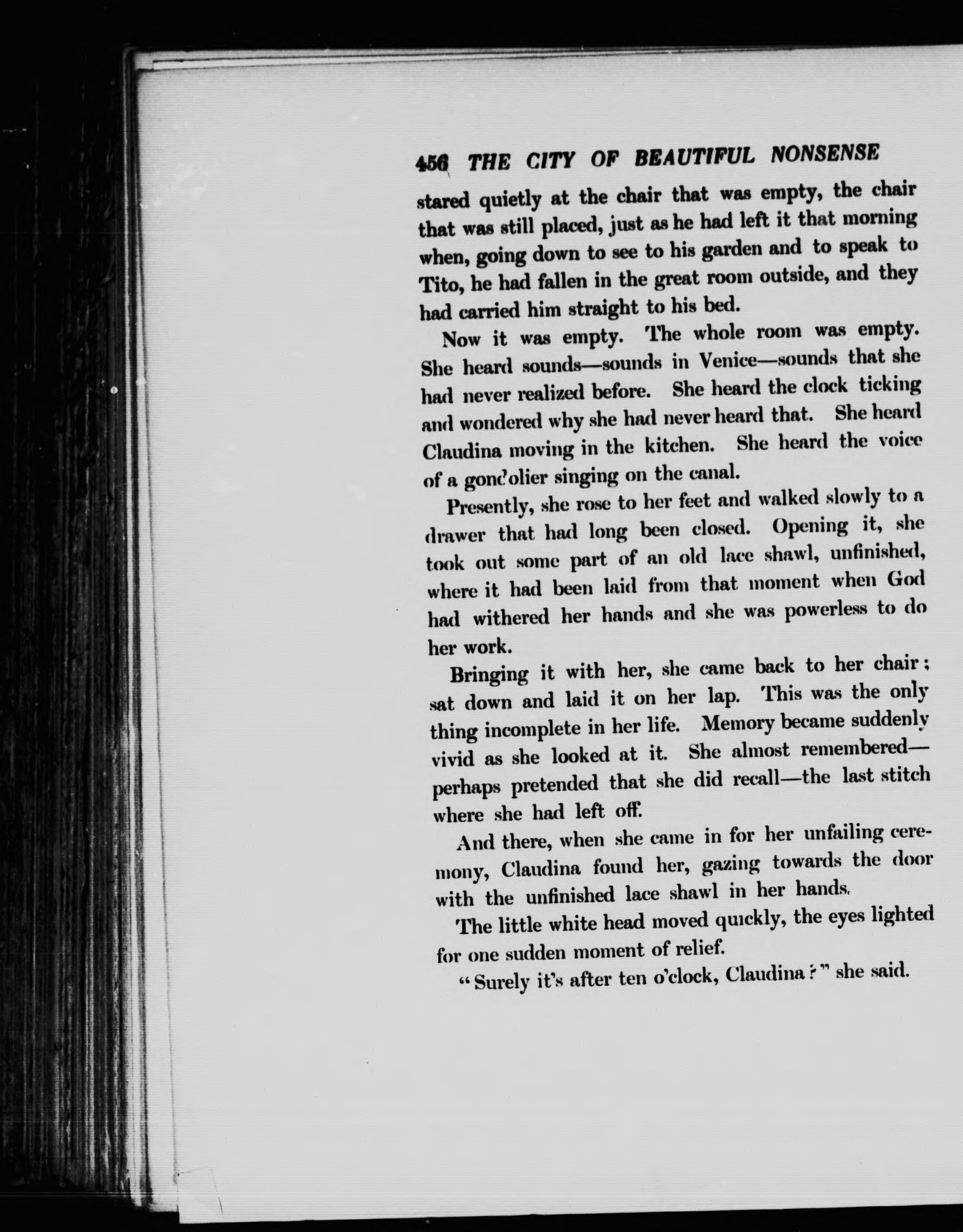 456 THE CITY OF BEAUTIFUL NONSENSE

stared quietly at the chair that was empty, the chair that was still placed, just as he had left it that morning when, going down to see to his garden and to speak to Tito, he had fallen in the great room outside, and they had carried him straight to his bed.

Now it was empty. The whole room was empty. She heard sounds—sounds in Venice—sounds that she had never realized before. She heard the clock ticking and wondered why she had never heard that. She heard Claudina moving in the kitchen. She heard the voice of a gondolier singing on the canal.

Presently, she rose to her feet and walked slowly to a drawer that had long been closed. Opening it, she took out some part of an old lace shawl, unfinished, where it had been laid from that moment when God had withered her hands and she was powerless to do her work.

Bringing it with her, she came back to her chair; sat down and laid it on her lap. This was the only thing incomplete in her life. Memory became suddenly vivid as she looked at it. She almost remembered—perhaps pretended that she did recall—the last stitch where she had left off.

And there, when she came in for her unfailing ceremony, Claudina found her, gazing towards the door with the unfinished lace shawl in her hands.

The little white head moved quickly, the eyes lighted for one sudden moment of relief.

"Surely it's after ten o'clock, Claudina?" she said.